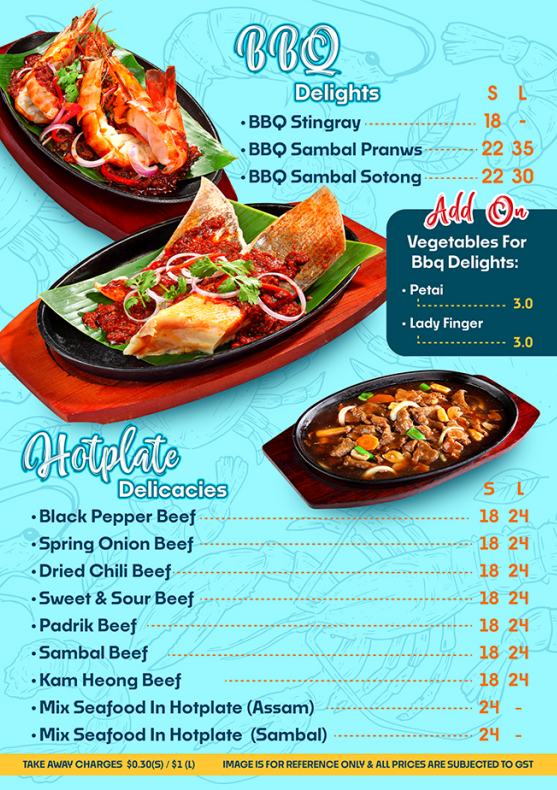 BBQ Delights

| | S | L |
|---|---|---|
| • BBQ Stingray | 18 | - |
| • BBQ Sambal Pranws | 22 | 35 |
| • BBQ Sambal Sotong | 22 | 30 |

Add On

Vegetables For Bbq Delights:

• Petai 3.0

• Lady Finger 3.0

Hotplate Delicacies

| | S | L |
|---|---|---|
| • Black Pepper Beef | 18 | 24 |
| • Spring Onion Beef | 18 | 24 |
| • Dried Chili Beef | 18 | 24 |
| • Sweet & Sour Beef | 18 | 24 |
| • Padrik Beef | 18 | 24 |
| • Sambal Beef | 18 | 24 |
| • Kam Heong Beef | 18 | 24 |
| • Mix Seafood In Hotplate (Assam) | 24 | - |
| • Mix Seafood In Hotplate (Sambal) | 24 | - |

TAKE AWAY CHARGES $0.30(S) / $1 (L) IMAGE IS FOR REFERENCE ONLY & ALL PRICES ARE SUBJECTED TO GST